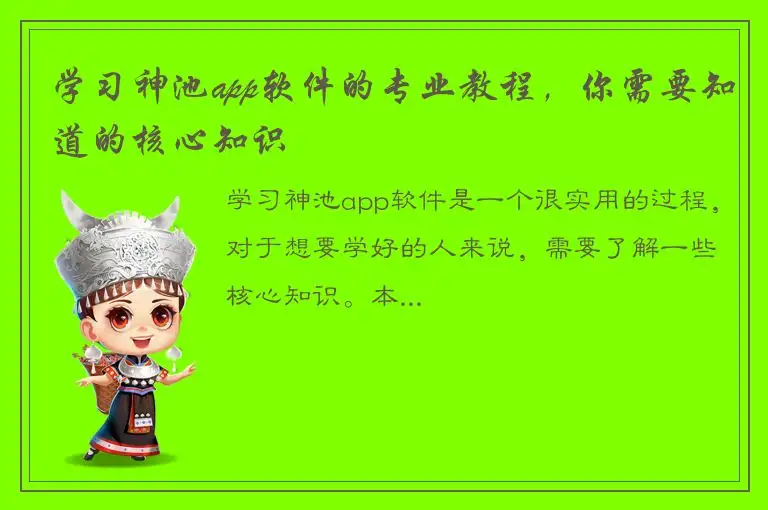 学习神池app软件的专业教程，你需要知道的核心知识

学习神池app软件是一个很实用的过程，对于想要学好的人来说，需要了解一些核心知识。本...